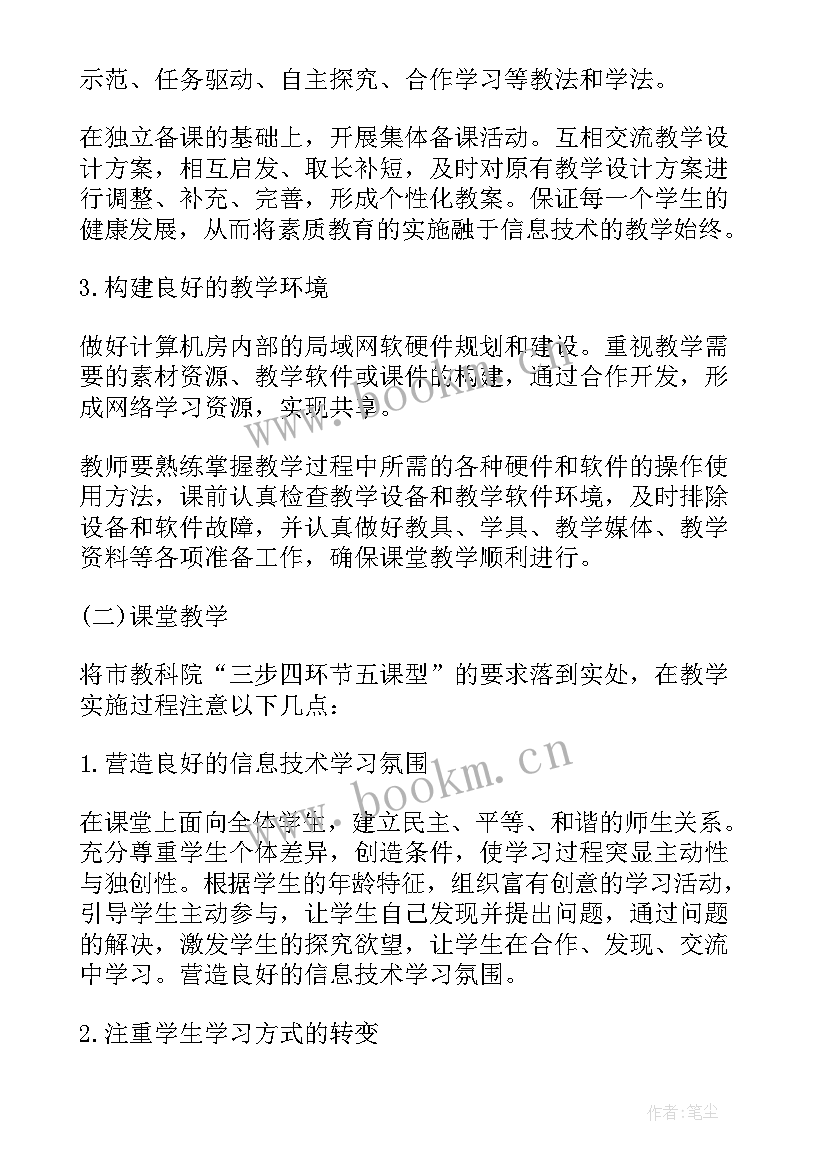 示范、任务驱动、自主探究、合作学习等教法和学法。

在独立备课的基础上，开展集体备课活动。互相交流教学设计方案，相互启发、取长补短，及时对原有教学设计方案进行调整、补充、完善，形成个性化教案。保证每一个学生的健康发展，从而将素质教育的实施融于信息技术的教学始终。

3.构建良好的教学环境

做好计算机房内部的局域网软硬件规划和建设。重视教学需要的素材资源、教学软件或课件的构建，通过合作开发，形成网络学习资源，实现共享。

教师要熟练掌握教学过程中所需的各种硬件和软件的操作使用方法，课前认真检查教学设备和教学软件环境，及时排除设备和软件故障，并认真做好教具、学具、教学媒体、教学资料等各项准备工作，确保课堂教学顺利进行。

(二)课堂教学

将市教科院“三步四环节五课型”的要求落到实处，在教学实施过程注意以下几点：

1.营造良好的信息技术学习氛围

在课堂上面向全体学生，建立民主、平等、和谐的师生关系。充分尊重学生个体差异，创造条件，使学习过程突显主动性与独创性。根据学生的年龄特征，组织富有创意的学习活动，引导学生主动参与，让学生自己发现并提出问题，通过问题的解决，激发学生的探究欲望，让学生在合作、发现、交流中学习。营造良好的信息技术学习氛围。

2.注重学生学习方式的转变

www.bookm.cn

www.bookm.cn

作者：笔尘